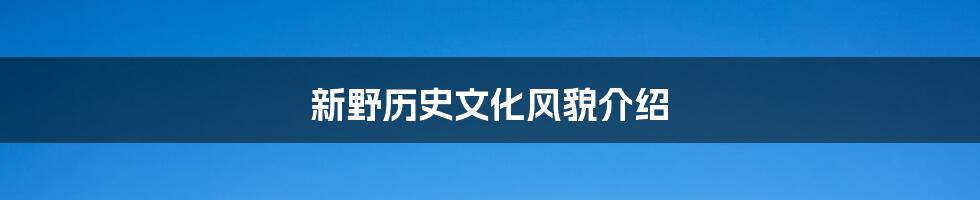 新野历史文化风貌介绍